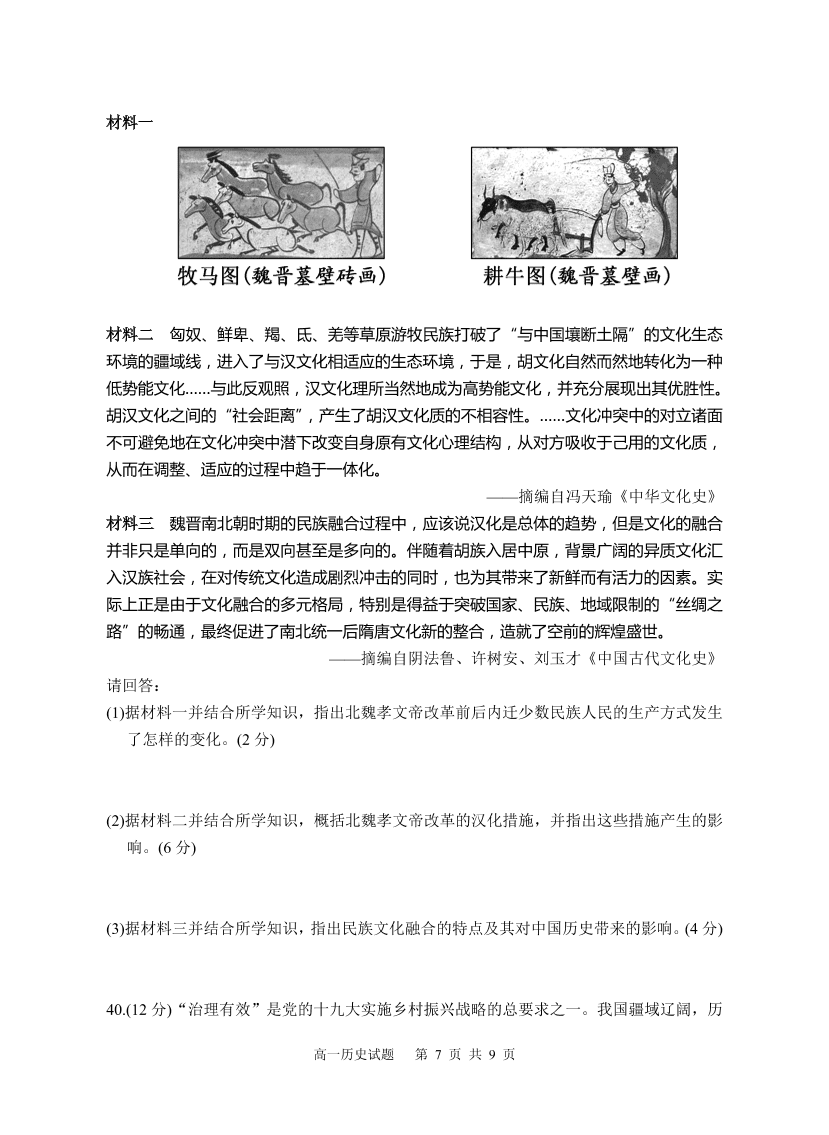 材料一

牧马图(魏晋墓壁砖画)

耕牛图(魏晋墓壁画)

材料二　匈奴、鲜卑、羯、氐、羌等草原游牧民族打破了“与中国壤断土隔”的文化生态环境的疆域线，进入了与汉文化相适应的生态环境，于是，胡文化自然而然地转化为一种低势能文化……与此反观照，汉文化理所当然地成为高势能文化，并充分展现出其优胜性。胡汉文化之间的“社会距离”，产生了胡汉文化质的不相容性。……文化冲突中的对立诸面不可避免地在文化冲突中潜下改变自身原有文化心理结构，从对方吸收于己用的文化质，从而在调整、适应的过程中趋于一体化。

——摘编自冯天瑜《中华文化史》

材料三　魏晋南北朝时期的民族融合过程中，应该说汉化是总体的趋势，但是文化的融合并非只是单向的，而是双向甚至是多向的。伴随着胡族入居中原，背景广阔的异质文化汇入汉族社会，在对传统文化造成剧烈冲击的同时，也为其带来了新鲜而有活力的因素。实际上正是由于文化融合的多元格局，特别是得益于突破国家、民族、地域限制的“丝绸之路”的畅通，最终促进了南北统一后隋唐文化新的整合，造就了空前的辉煌盛世。

——摘编自阴法鲁、许树安、刘玉才《中国古代文化史》

请回答：

(1)据材料一并结合所学知识，指出北魏孝文帝改革前后内迁少数民族人民的生产方式发生了怎样的变化。(2 分)

(2)据材料二并结合所学知识，概括北魏孝文帝改革的汉化措施，并指出这些措施产生的影响。(6 分)

(3)据材料三并结合所学知识，指出民族文化融合的特点及其对中国历史带来的影响。(4 分)

40.(12 分)“治理有效”是党的十九大实施乡村振兴战略的总要求之一。我国疆域辽阔，历

高一历史试题　第 7 页 共 9 页